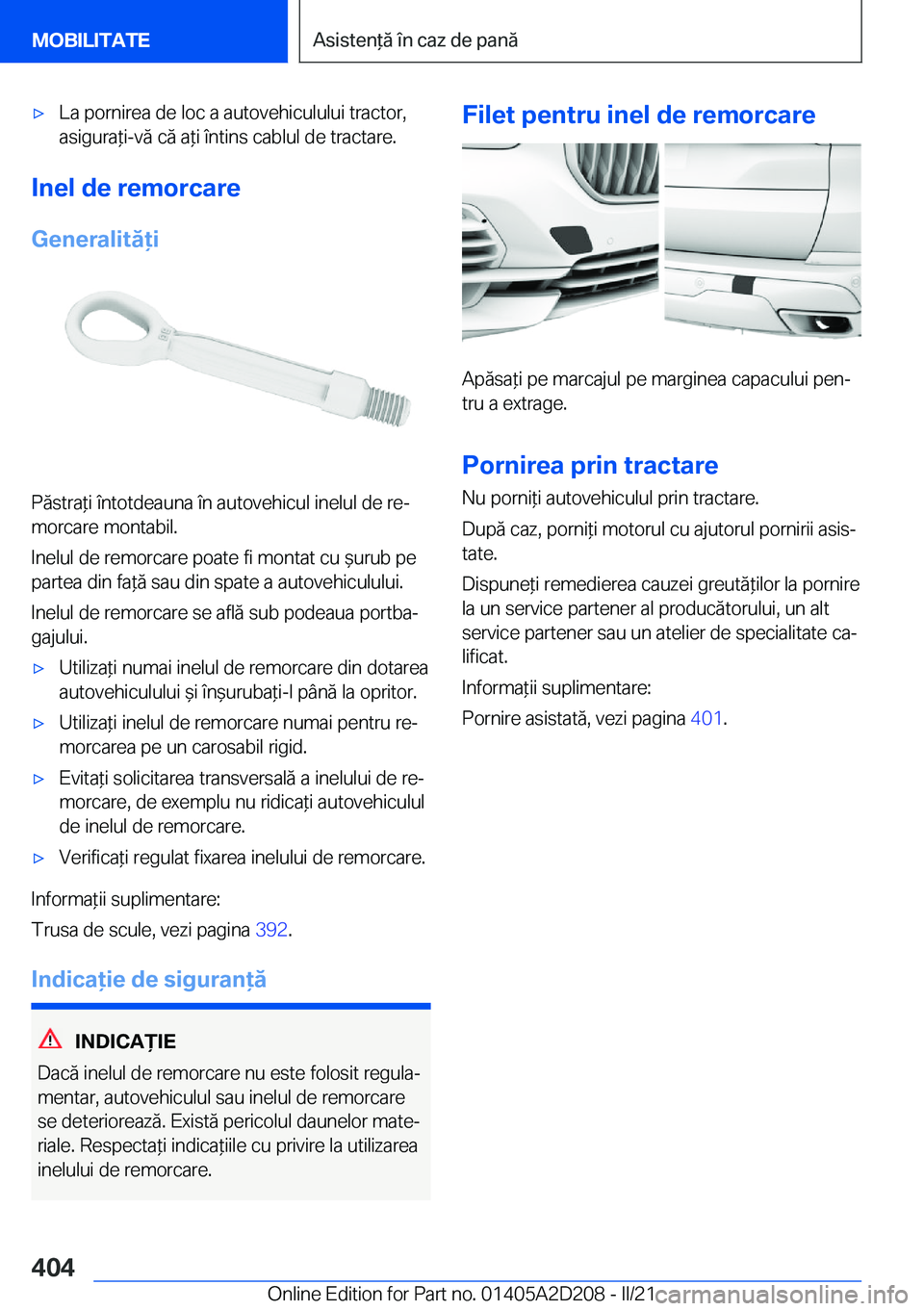 MOBILITATE

Asistență în caz de pană

▷ La pornirea de loc a autovehiculului tractor, asigurați-vă că ați întins cablul de tractare.

Inel de remorcare

Generalități

Păstrați întotdeauna în autovehicul inelul de remorcare montabil.

Inelul de remorcare poate fi montat cu șurub pe partea din față sau din spate a autovehiculului.

Inelul de remorcare se află sub podeaua portbagajului.

▷ Utilizați numai inelul de remorcare din dotarea autovehiculului și înșurubați-l până la opritor.

▷ Utilizați inelul de remorcare numai pentru remorcarea pe un carosabil rigid.

▷ Evitați solicitarea transversală a inelului de remorcare, de exemplu nu ridicați autovehiculul de inelul de remorcare.

▷ Verificați regulat fixarea inelului de remorcare.

Informații suplimentare:

Trusa de scule, vezi pagina 392.

Indicație de siguranță

INDICAȚIE

Dacă inelul de remorcare nu este folosit regulamentar, autovehiculul sau inelul de remorcare se deteriorează. Există pericolul daunelor materiale. Respectați indicațiile cu privire la utilizarea inelului de remorcare.

Filet pentru inel de remorcare

Apăsați pe marcajul pe marginea capacului pentru a extrage.

Pornirea prin tractare

Nu porniți autovehiculul prin tractare.

După caz, porniți motorul cu ajutorul pornirii asistate.

Dispuneți remedierea cauzei greutăților la pornire la un service partener al producătorului, un alt service partener sau un atelier de specialitate calificat.

Informații suplimentare:

Pornire asistată, vezi pagina 401.

404

Online Edition for Part no. 01405A2D208 - II/21

carmanualsonline.info